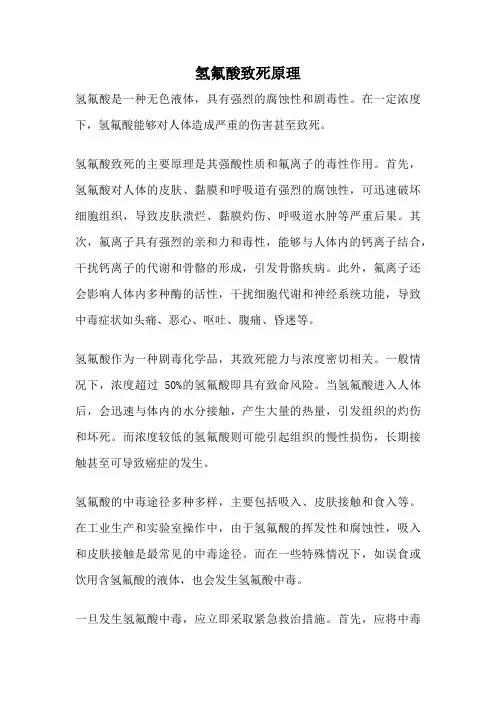 氢氟酸致死原理

氢氟酸是一种无色液体，具有强烈的腐蚀性和剧毒性。在一定浓度下，氢氟酸能够对人体造成严重的伤害甚至致死。

氢氟酸致死的主要原理是其强酸性质和氟离子的毒性作用。首先，氢氟酸对人体的皮肤、黏膜和呼吸道有强烈的腐蚀性，可迅速破坏细胞组织，导致皮肤溃烂、黏膜灼伤、呼吸道水肿等严重后果。其次，氟离子具有强烈的亲和力和毒性，能够与人体内的钙离子结合，干扰钙离子的代谢和骨骼的形成，引发骨骼疾病。此外，氟离子还会影响人体内多种酶的活性，干扰细胞代谢和神经系统功能，导致中毒症状如头痛、恶心、呕吐、腹痛、昏迷等。

氢氟酸作为一种剧毒化学品，其致死能力与浓度密切相关。一般情况下，浓度超过 50%的氢氟酸即具有致命风险。当氢氟酸进入人体后，会迅速与体内的水分接触，产生大量的热量，引发组织的灼伤和坏死。而浓度较低的氢氟酸则可能引起组织的慢性损伤，长期接触甚至可导致癌症的发生。

氢氟酸的中毒途径多种多样，主要包括吸入、皮肤接触和食入等。在工业生产和实验室操作中，由于氢氟酸的挥发性和腐蚀性，吸入和皮肤接触是最常见的中毒途径。而在一些特殊情况下，如误食或饮用含氢氟酸的液体，也会发生氢氟酸中毒。

一旦发生氢氟酸中毒，应立即采取紧急救治措施。首先，应将中毒